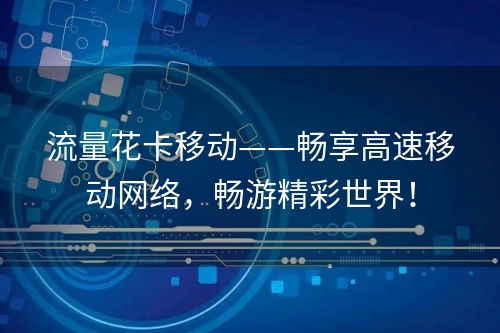 流量花卡移动——畅享高速移动网络，畅游精彩世界！